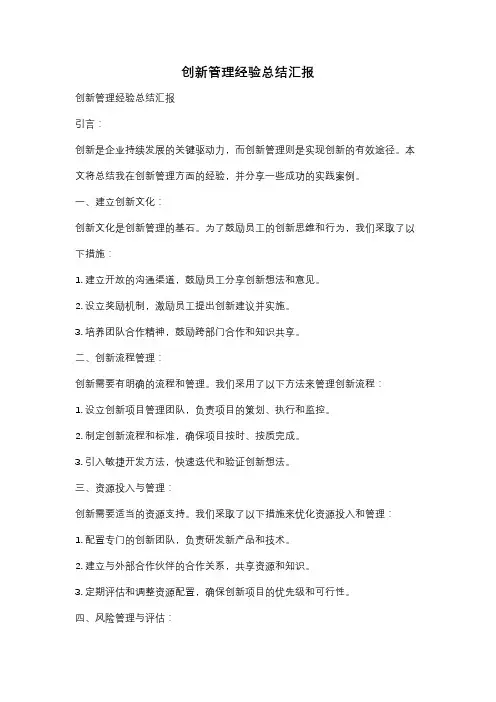 创新管理经验总结汇报

创新管理经验总结汇报

引言：

创新是企业持续发展的关键驱动力，而创新管理则是实现创新的有效途径。本文将总结我在创新管理方面的经验，并分享一些成功的实践案例。

一、建立创新文化：

创新文化是创新管理的基石。为了鼓励员工的创新思维和行为，我们采取了以下措施：

1. 建立开放的沟通渠道，鼓励员工分享创新想法和意见。

2. 设立奖励机制，激励员工提出创新建议并实施。

3. 培养团队合作精神，鼓励跨部门合作和知识共享。

二、创新流程管理：

创新需要有明确的流程和管理。我们采用了以下方法来管理创新流程：

1. 设立创新项目管理团队，负责项目的策划、执行和监控。

2. 制定创新流程和标准，确保项目按时、按质完成。

3. 引入敏捷开发方法，快速迭代和验证创新想法。

三、资源投入与管理：

创新需要适当的资源支持。我们采取了以下措施来优化资源投入和管理：

1. 配置专门的创新团队，负责研发新产品和技术。

2. 建立与外部合作伙伴的合作关系，共享资源和知识。

3. 定期评估和调整资源配置，确保创新项目的优先级和可行性。

四、风险管理与评估：